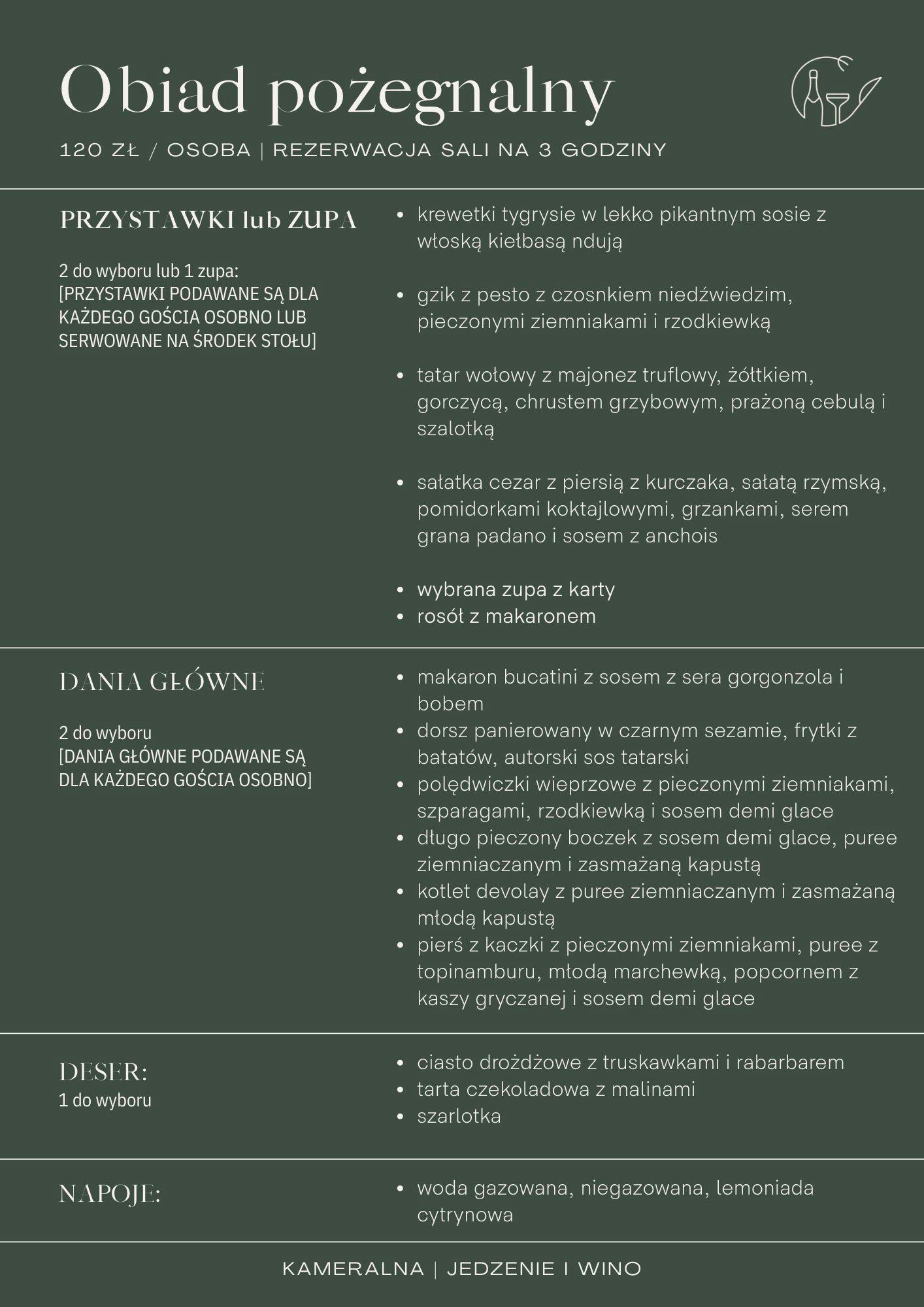 Obiad pożegnalny

120 ZŁ / OSOBA | REZERWACJA SALI NA 3 GODZINY

PRZYSTAWKI lub ZUPA

2 do wyboru lub 1 zupa:
[PRZYSTAWKI PODAWANE SĄ DLA KAŻDEGO GOŚCIA OSOBNO LUB SERWOWANE NA ŚRODEK STOŁU]

- krewetki tygrysie w lekko pikantnym sosie z włoską kiełbasą ndują

- gzik z pesto z czosnkiem niedźwiedzim, pieczonymi ziemniakami i rzodkiewką

- tatar wołowy z majonez truflowy, żółtkiem, gorczycą, chrustem grzybowym, prażoną cebulą i szalotką

- sałatka cezar z piersią z kurczaka, sałatą rzymską, pomidorkami koktajlowymi, grzankami, serem grana padano i sosem z anchois

- wybrana zupa z karty
- rosół z makaronem

DANIA GŁÓWNE

2 do wyboru
[DANIA GŁÓWNE PODAWANE SĄ DLA KAŻDEGO GOŚCIA OSOBNO]

- makaron bucatini z sosem z sera gorgonzola i bobem
- dorsz panierowany w czarnym sezamie, frytki z batatów, autorski sos tatarski
- polędwiczki wieprzowe z pieczonymi ziemniakami, szparagami, rzodkiewką i sosem demi glace
- długo pieczony boczek z sosem demi glace, puree ziemniaczanym i zasmażaną kapustą
- kotlet devolay z puree ziemniaczanym i zasmażaną młodą kapustą
- pierś z kaczki z pieczonymi ziemniakami, puree z topinamburu, młodą marchewką, popcornem z kaszy gryczanej i sosem demi glace

DESER:
1 do wyboru

- ciasto drożdżowe z truskawkami i rabarbarem
- tarta czekoladowa z malinami
- szarlotka

NAPOJE:

- woda gazowana, niegazowana, lemoniada cytrynowa

KAMERALNA | JEDZENIE I WINO